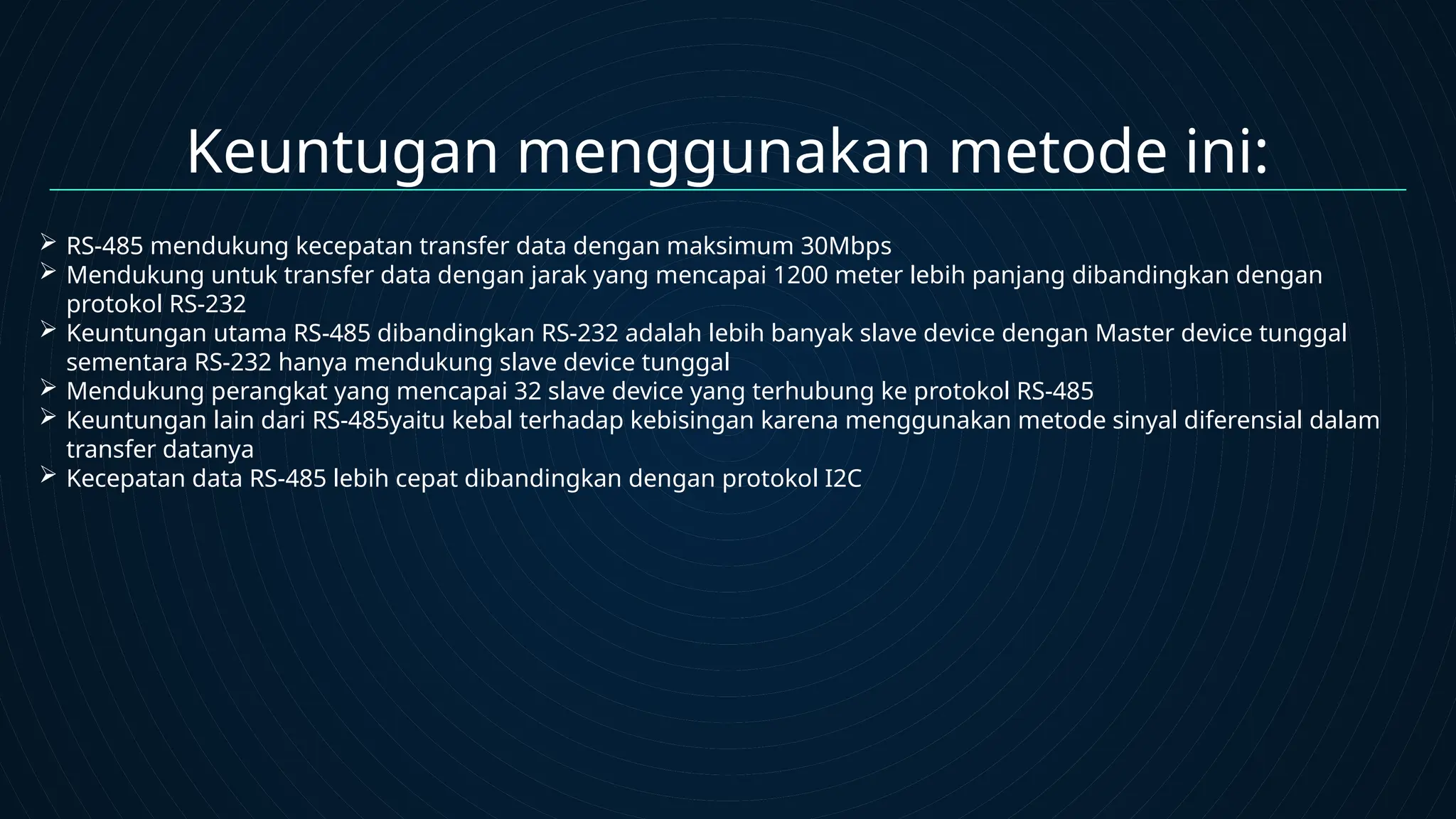 Keuntugan menggunakan metode ini:

➢ RS-485 mendukung kecepatan transfer data dengan maksimum 30Mbps
➢ Mendukung untuk transfer data dengan jarak yang mencapai 1200 meter lebih panjang dibandingkan dengan protokol RS-232
➢ Keuntungan utama RS-485 dibandingkan RS-232 adalah lebih banyak slave device dengan Master device tunggal sementara RS-232 hanya mendukung slave device tunggal
➢ Mendukung perangkat yang mencapai 32 slave device yang terhubung ke protokol RS-485
➢ Keuntungan lain dari RS-485yaitu kebal terhadap kebisingan karena menggunakan metode sinyal diferensial dalam transfer datanya
➢ Kecepatan data RS-485 lebih cepat dibandingkan dengan protokol I2C